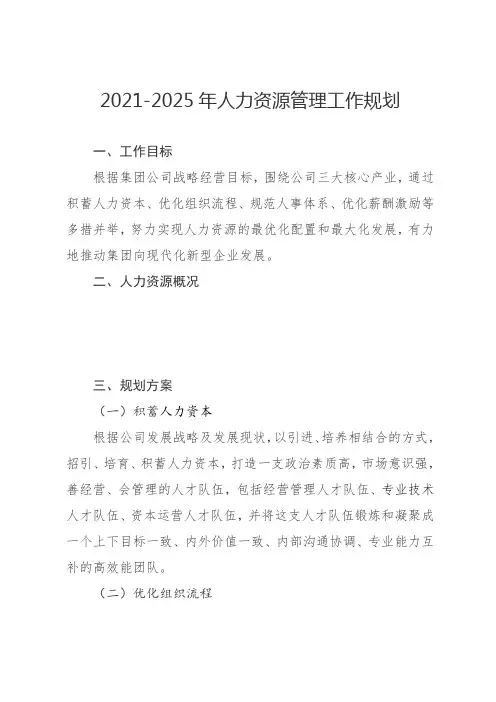 2021-2025 年人力资源管理工作规划

一、工作目标

根据集团公司战略经营目标，围绕公司三大核心产业，通过积蓄人力资本、优化组织流程、规范人事体系、优化薪酬激励等多措并举，努力实现人力资源的最优化配置和最大化发展，有力地推动集团向现代化新型企业发展。

二、人力资源概况

三、规划方案

（一）积蓄人力资本

根据公司发展战略及发展现状，以引进、培养相结合的方式，招引、培育、积蓄人力资本，打造一支政治素质高，市场意识强，善经营、会管理的人才队伍，包括经营管理人才队伍、专业技术人才队伍、资本运营人才队伍，并将这支人才队伍锻炼和凝聚成一个上下目标一致、内外价值一致、内部沟通协调、专业能力互补的高效能团队。

（二）优化组织流程